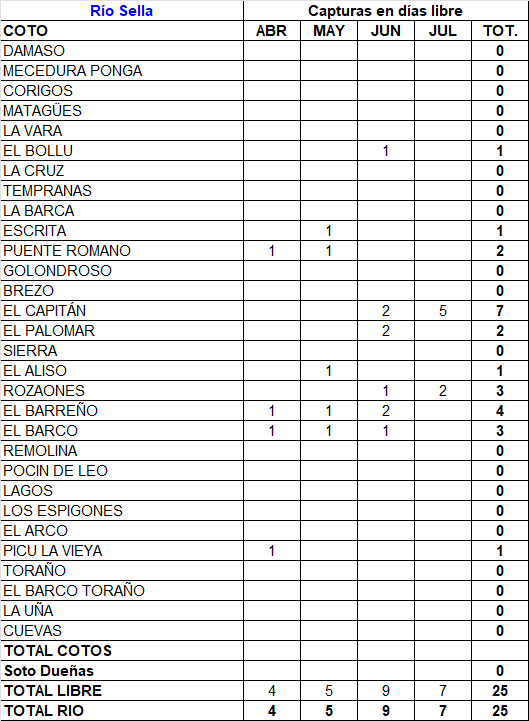 | Río Sella | Capturas en días libre | | | | |
|---|---|---|---|---|---|
| COTO | ABR | MAY | JUN | JUL | TOT. |
| DAMASO | | | | | 0 |
| MECEDURA PONGA | | | | | 0 |
| CORIGOS | | | | | 0 |
| MATAGÜES | | | | | 0 |
| LA VARA | | | | | 0 |
| EL BOLLU | | | 1 | | 1 |
| LA CRUZ | | | | | 0 |
| TEMPRANAS | | | | | 0 |
| LA BARCA | | | | | 0 |
| ESCRITA | | 1 | | | 1 |
| PUENTE ROMANO | 1 | 1 | | | 2 |
| GOLONDROSO | | | | | 0 |
| BREZO | | | | | 0 |
| EL CAPITÁN | | | 2 | 5 | 7 |
| EL PALOMAR | | | 2 | | 2 |
| SIERRA | | | | | 0 |
| EL ALISO | | 1 | | | 1 |
| ROZAONES | | | 1 | 2 | 3 |
| EL BARREÑO | 1 | 1 | 2 | | 4 |
| EL BARCO | 1 | 1 | 1 | | 3 |
| REMOLINA | | | | | 0 |
| POCIN DE LEO | | | | | 0 |
| LAGOS | | | | | 0 |
| LOS ESPIGONES | | | | | 0 |
| EL ARCO | | | | | 0 |
| PICU LA VIEYA | 1 | | | | 1 |
| TORAÑO | | | | | 0 |
| EL BARCO TORAÑO | | | | | 0 |
| LA UÑA | | | | | 0 |
| CUEVAS | | | | | 0 |
| TOTAL COTOS | | | | | |
| Soto Dueñas | | | | | 0 |
| TOTAL LIBRE | 4 | 5 | 9 | 7 | 25 |
| TOTAL RIO | 4 | 5 | 9 | 7 | 25 |